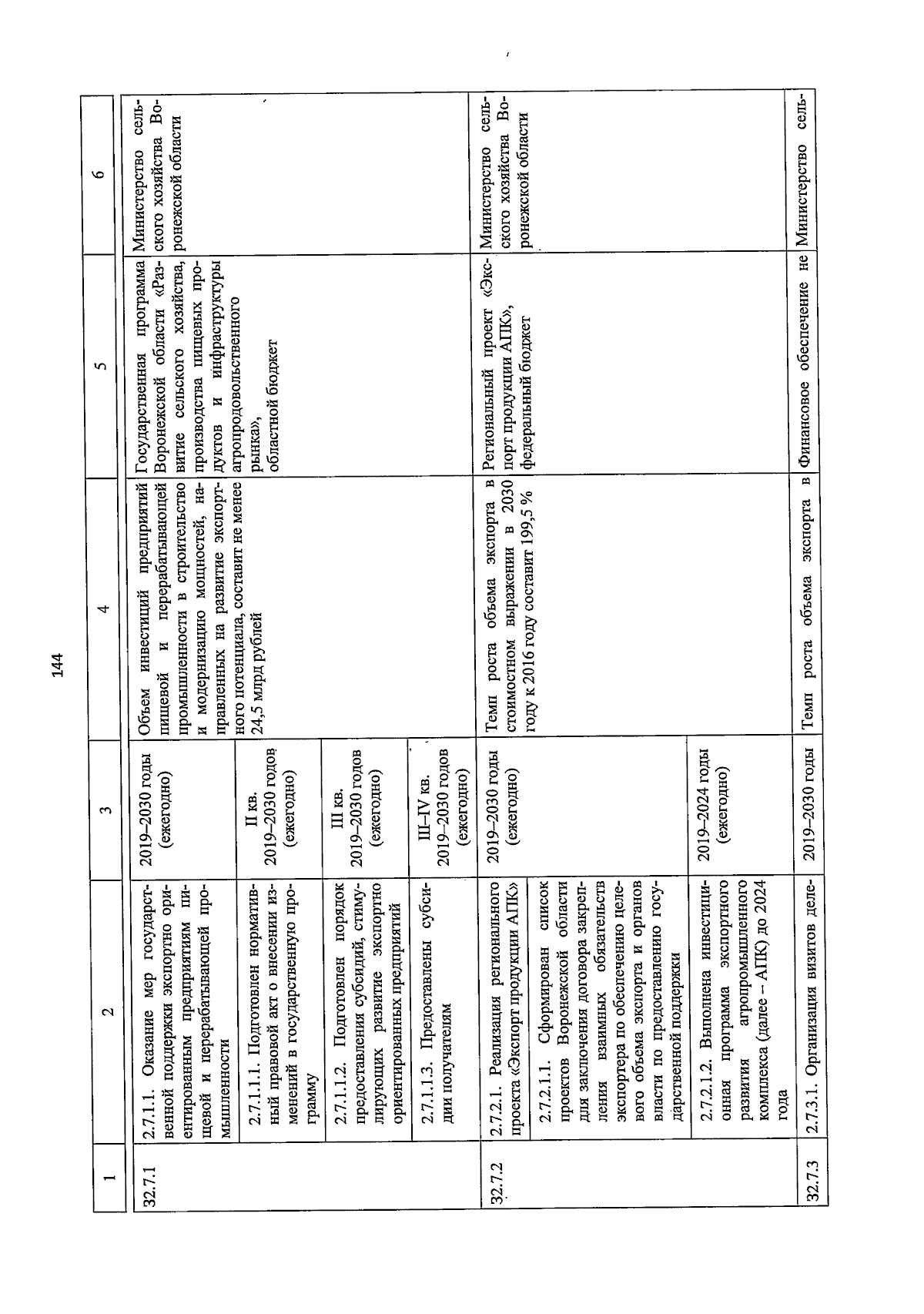 144

| 1 | 2 | 3 | 4 | 5 | 6 |
|---|---|---|---|---|---|
| 32.7.1 | 2.7.1.1. Оказание мер государственной поддержки экспортно ориентированным предприятиям пищевой и перерабатывающей промышленности | 2019–2030 годы (ежегодно) | Объем инвестиций предприятий пищевой и перерабатывающей промышленности в строительство и модернизацию мощностей, направленных на развитие экспортного потенциала, составит не менее 24,5 млрд рублей | Государственная программа Воронежской области «Развитие сельского хозяйства, производства пищевых продуктов и инфраструктуры агропродовольственного рынка», областной бюджет | Министерство сельского хозяйства Воронежской области |
| | 2.7.1.1.1. Подготовлен нормативный правовой акт о внесении изменений в государственную программу | II кв. 2019–2030 годов (ежегодно) | | | |
| | 2.7.1.1.2. Подготовлен порядок предоставления субсидий, стимулирующих развитие экспортно ориентированных предприятий | III кв. 2019–2030 годов (ежегодно) | | | |
| | 2.7.1.1.3. Предоставлены субсидии получателям | III–IV кв. 2019–2030 годов (ежегодно) | | | |
| 32.7.2 | 2.7.2.1. Реализация регионального проекта «Экспорт продукции АПК» | 2019–2030 годы (ежегодно) | Темп роста объема экспорта в стоимостном выражении в 2030 году к 2016 году составит 199,5 % | Региональный проект «Экспорт продукции АПК», федеральный бюджет | Министерство сельского хозяйства Воронежской области |
| | 2.7.2.1.1. Сформирован список проектов Воронежской области для заключения договора закрепления взаимных обязательств экспортера по обеспечению целевого объема экспорта и органов власти по предоставлению государственной поддержки | | | | |
| | 2.7.2.1.2. Выполнена инвестиционная программа экспортного развития агропромышленного комплекса (далее – АПК) до 2024 года | 2019–2024 годы (ежегодно) | | | |
| 32.7.3 | 2.7.3.1. Организация визитов деле- | 2019–2030 годы | Темп роста объема экспорта в | Финансовое обеспечение не | Министерство сель- |